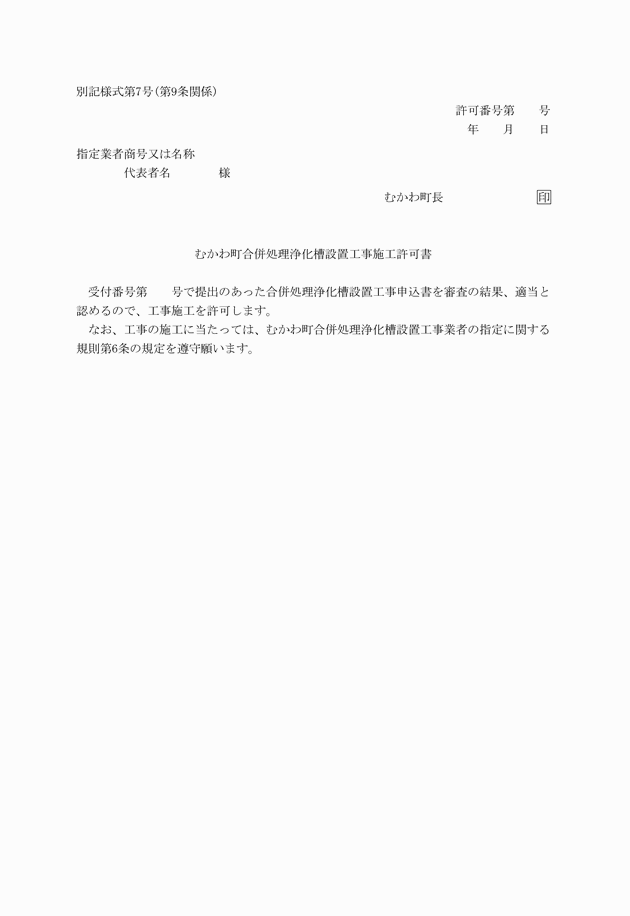 別記様式第7号(第9条関係)

許可番号第　　号
年　　月　　日

指定業者商号又は名称
代表者名　　　　様

むかわ町長　　　　　印

むかわ町合併処理浄化槽設置工事施工許可書

受付番号第　　号で提出のあった合併処理浄化槽設置工事申込書を審査の結果、適当と認めるので、工事施工を許可します。
なお、工事の施工に当たっては、むかわ町合併処理浄化槽設置工事業者の指定に関する規則第6条の規定を遵守願います。